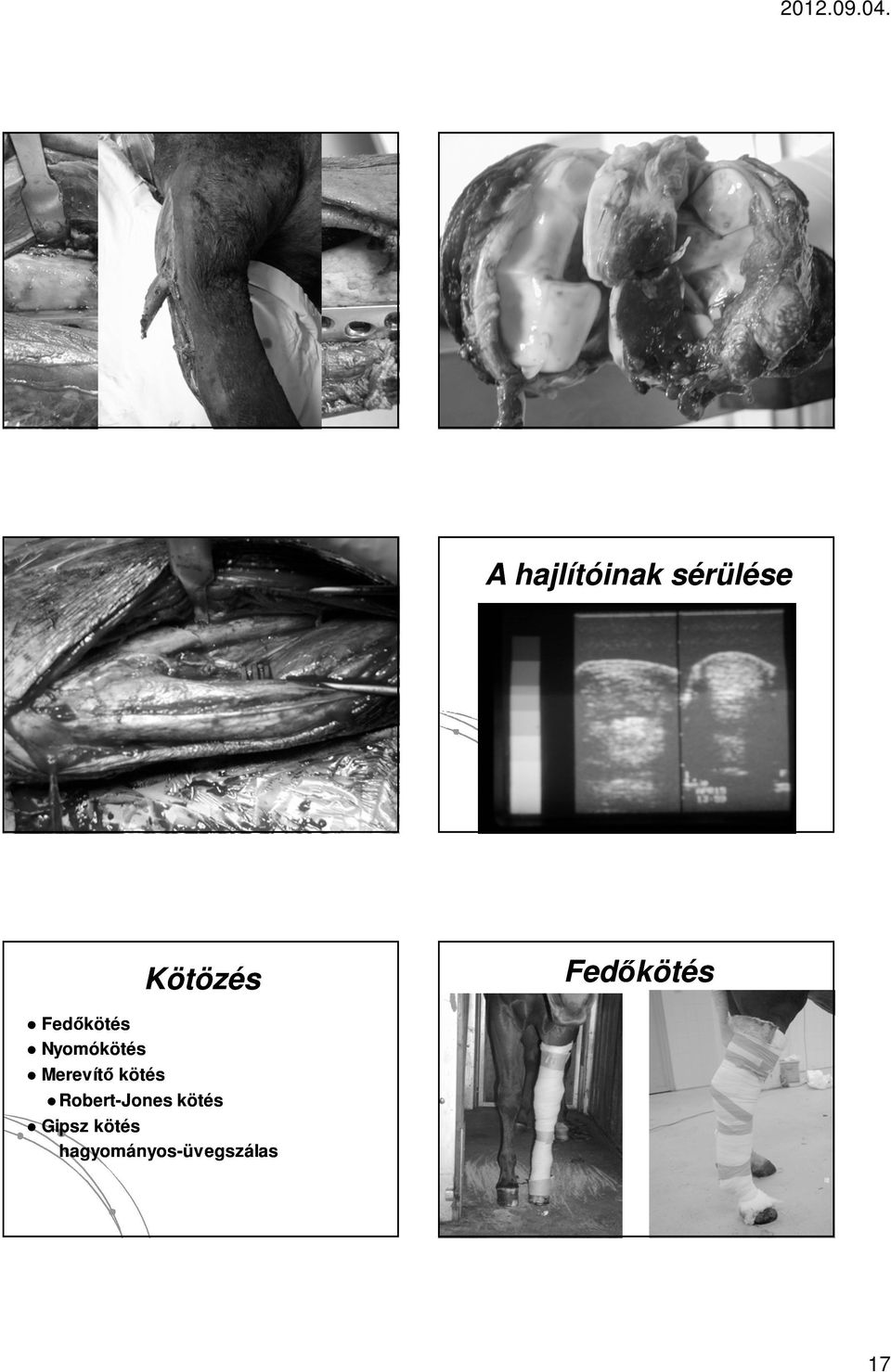 2012.09.04.

A hajlítóinak sérülése

Kötözés

- Fedőkötés
- Nyomókötés
- Merevítő kötés
  - Robert-Jones kötés
- Gipsz kötés
  hagyományos-üvegszálas

Fedőkötés

17